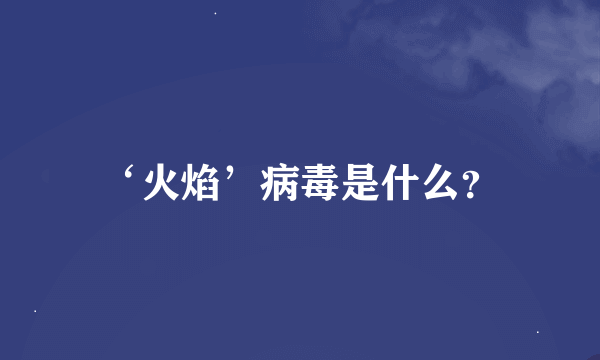 ‘火焰’病毒是什么?